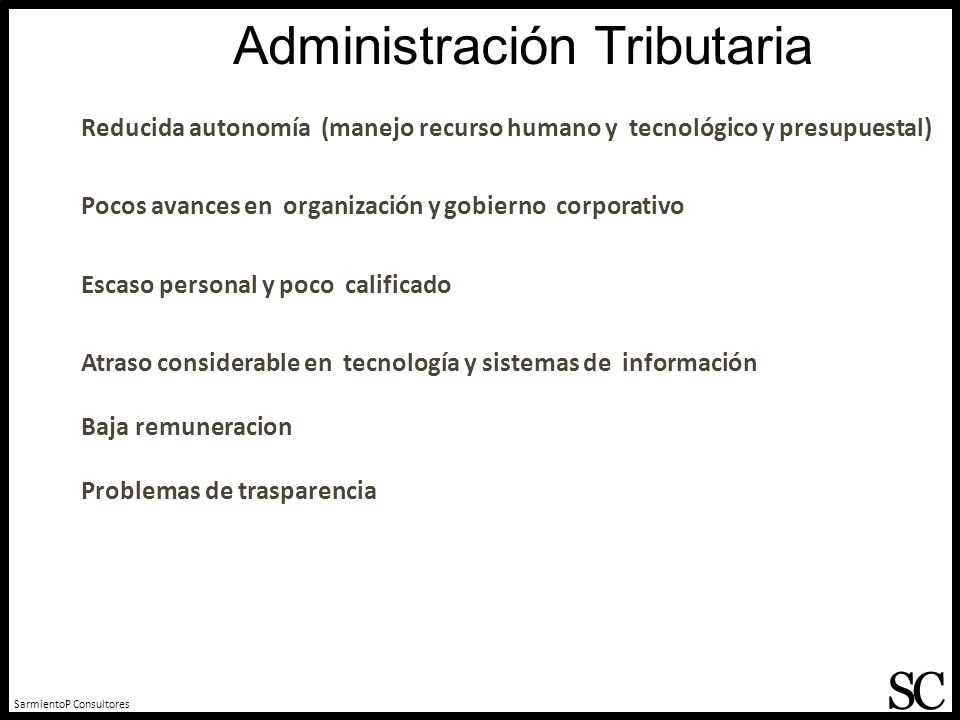 Administración Tributaria

Reducida autonomía (manejo recurso humano y tecnológico y presupuestal)

Pocos avances en organización y gobierno corporativo

Escaso personal y poco calificado

Atraso considerable en tecnología y sistemas de información

Baja remuneracion

Problemas de trasparencia

SarmientoP Consultores

SC